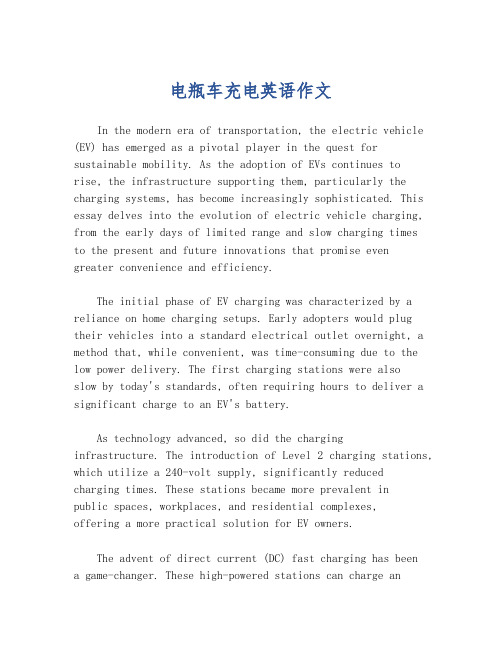 电瓶车充电英语作文

In the modern era of transportation, the electric vehicle (EV) has emerged as a pivotal player in the quest for sustainable mobility. As the adoption of EVs continues to rise, the infrastructure supporting them, particularly the charging systems, has become increasingly sophisticated. This essay delves into the evolution of electric vehicle charging, from the early days of limited range and slow charging times to the present and future innovations that promise even greater convenience and efficiency.

The initial phase of EV charging was characterized by a reliance on home charging setups. Early adopters would plug their vehicles into a standard electrical outlet overnight, a method that, while convenient, was time-consuming due to the low power delivery. The first charging stations were also slow by today's standards, often requiring hours to deliver a significant charge to an EV's battery.

As technology advanced, so did the charging infrastructure. The introduction of Level 2 charging stations, which utilize a 240-volt supply, significantly reduced charging times. These stations became more prevalent in public spaces, workplaces, and residential complexes, offering a more practical solution for EV owners.

The advent of direct current (DC) fast charging has been a game-changer. These high-powered stations can charge an